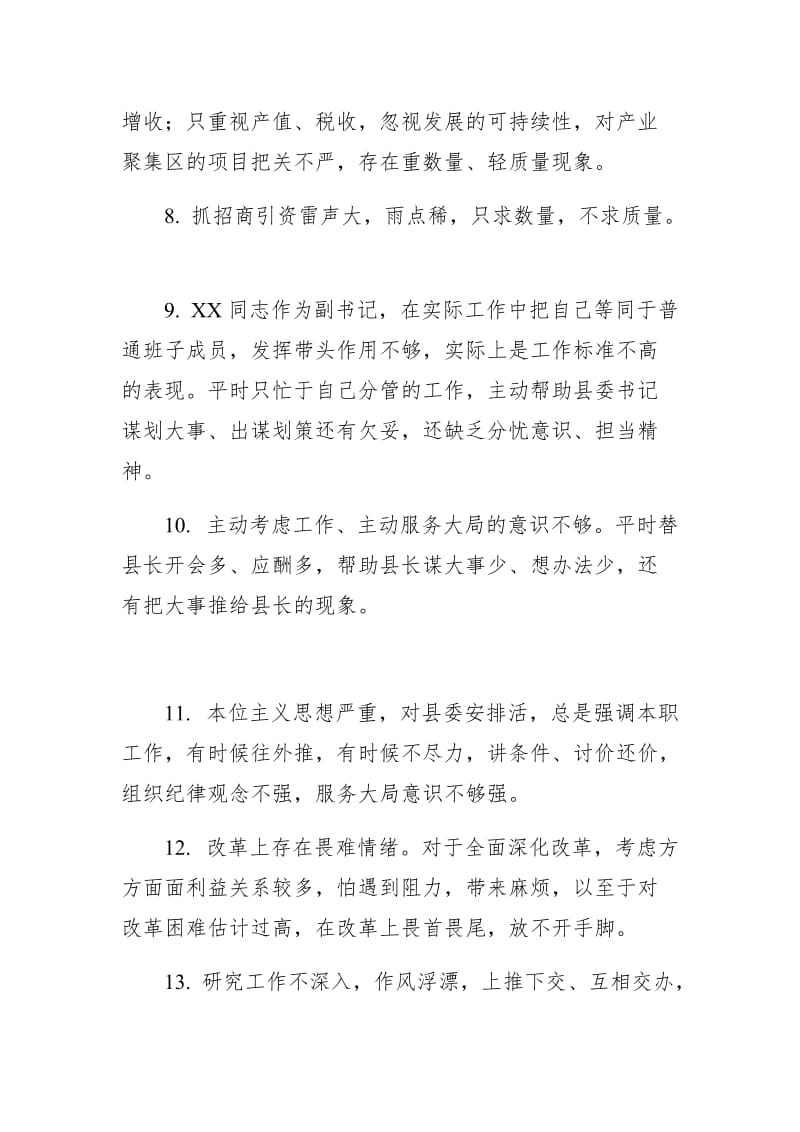 增收；只重视产值、税收，忽视发展的可持续性，对产业聚集区的项目把关不严，存在重数量、轻质量现象。

8. 抓招商引资雷声大，雨点稀，只求数量，不求质量。

9. XX 同志作为副书记，在实际工作中把自己等同于普通班子成员，发挥带头作用不够，实际上是工作标准不高的表现。平时只忙于自己分管的工作，主动帮助县委书记谋划大事、出谋划策还有欠妥，还缺乏分忧意识、担当精神。

10. 主动考虑工作、主动服务大局的意识不够。平时替县长开会多、应酬多，帮助县长谋大事少、想办法少，还有把大事推给县长的现象。

11. 本位主义思想严重，对县委安排活，总是强调本职工作，有时候往外推，有时候不尽力，讲条件、讨价还价，组织纪律观念不强，服务大局意识不够强。

12. 改革上存在畏难情绪。对于全面深化改革，考虑方方面面利益关系较多，怕遇到阻力，带来麻烦，以至于对改革困难估计过高，在改革上畏首畏尾，放不开手脚。

13. 研究工作不深入，作风浮漂，上推下交、互相交办，